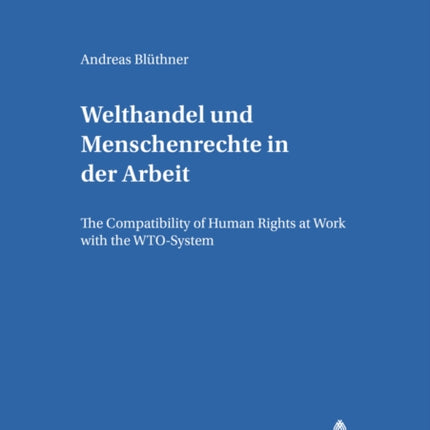 Andreas Blüthner

Welthandel und Menschenrechte in der Arbeit

The Compatibility of Human Rights at Work with the WTO-System